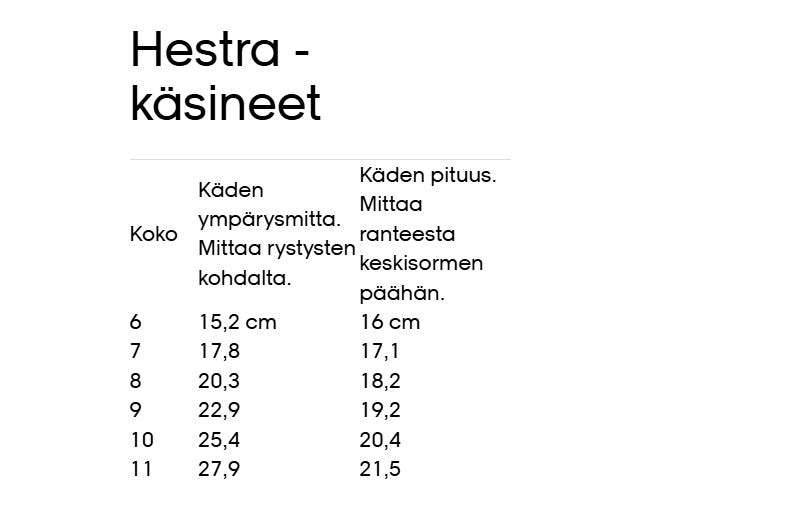 Hestra - käsineet

| Koko | Käden ympärysmitta. Mittaa rystysten kohdalta. | Käden pituus. Mittaa ranteesta keskisormen päähän. |
|---|---|---|
| 6 | 15,2 cm | 16 cm |
| 7 | 17,8 | 17,1 |
| 8 | 20,3 | 18,2 |
| 9 | 22,9 | 19,2 |
| 10 | 25,4 | 20,4 |
| 11 | 27,9 | 21,5 |